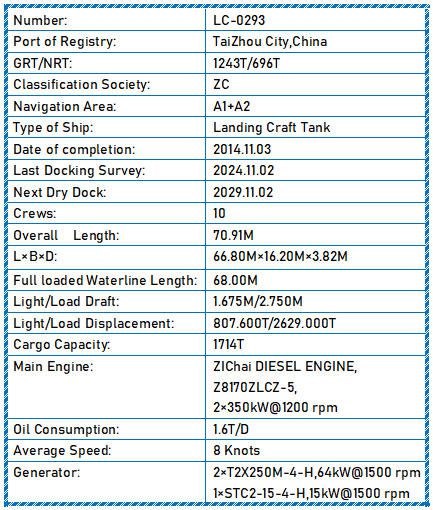 | Number: | LC-0293 |
|---|---|
| Port of Registry: | TaiZhou City,China |
| GRT/NRT: | 1243T/696T |
| Classification Society: | ZC |
| Navigation Area: | A1+A2 |
| Type of Ship: | Landing Craft Tank |
| Date of completion: | 2014.11.03 |
| Last Docking Survey: | 2024.11.02 |
| Next Dry Dock: | 2029.11.02 |
| Crews: | 10 |
| Overall Length: | 70.91M |
| L×B×D: | 66.80M×16.20M×3.82M |
| Full loaded Waterline Length: | 68.00M |
| Light/Load Draft: | 1.675M/2.750M |
| Light/Load Displacement: | 807.600T/2629.000T |
| Cargo Capacity: | 1714T |
| Main Engine: | ZIChai DIESEL ENGINE, Z8170ZLCZ-5, 2×350kW@1200 rpm |
| Oil Consumption: | 1.6T/D |
| Average Speed: | 8 Knots |
| Generator: | 2×T2X250M-4-H,64kW@1500 rpm 1×STC2-15-4-H,15kW@1500 rpm |